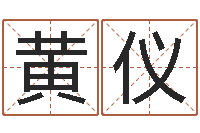 黃仪